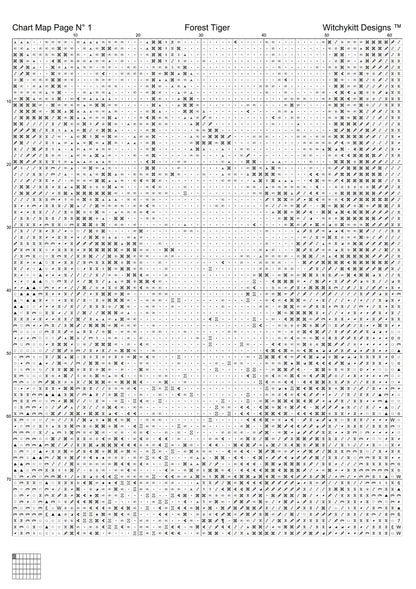 Chart Map Page N° 1 Forest Tiger Witchykitt Designs ™

10 20 30 40 50 60

10
20
30
40
50
60
70